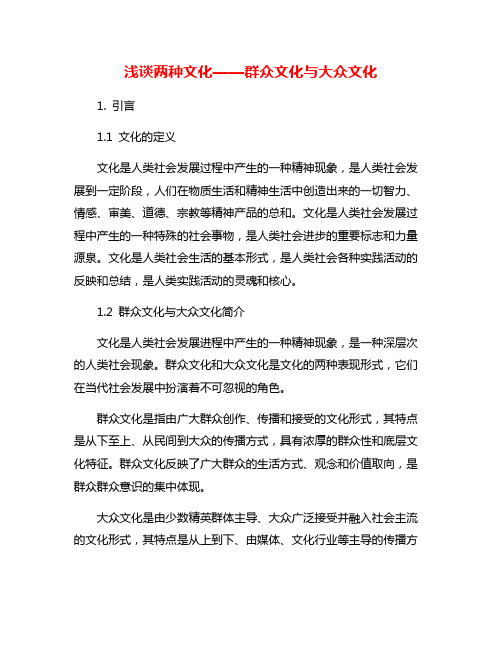 浅谈两种文化——群众文化与大众文化

1. 引言

1.1 文化的定义

文化是人类社会发展过程中产生的一种精神现象，是人类社会发展到一定阶段，人们在物质生活和精神生活中创造出来的一切智力、情感、审美、道德、宗教等精神产品的总和。文化是人类社会发展过程中产生的一种特殊的社会事物，是人类社会进步的重要标志和力量源泉。文化是人类社会生活的基本形式，是人类社会各种实践活动的反映和总结，是人类实践活动的灵魂和核心。

1.2 群众文化与大众文化简介

文化是人类社会发展进程中产生的一种精神现象，是一种深层次的人类社会现象。群众文化和大众文化是文化的两种表现形式，它们在当代社会发展中扮演着不可忽视的角色。

群众文化是指由广大群众创作、传播和接受的文化形式，其特点是从下至上、从民间到大众的传播方式，具有浓厚的群众性和底层文化特征。群众文化反映了广大群众的生活方式、观念和价值取向，是群众群众意识的集中体现。

大众文化是由少数精英群体主导、大众广泛接受并融入社会主流的文化形式，其特点是从上到下、由媒体、文化行业等主导的传播方